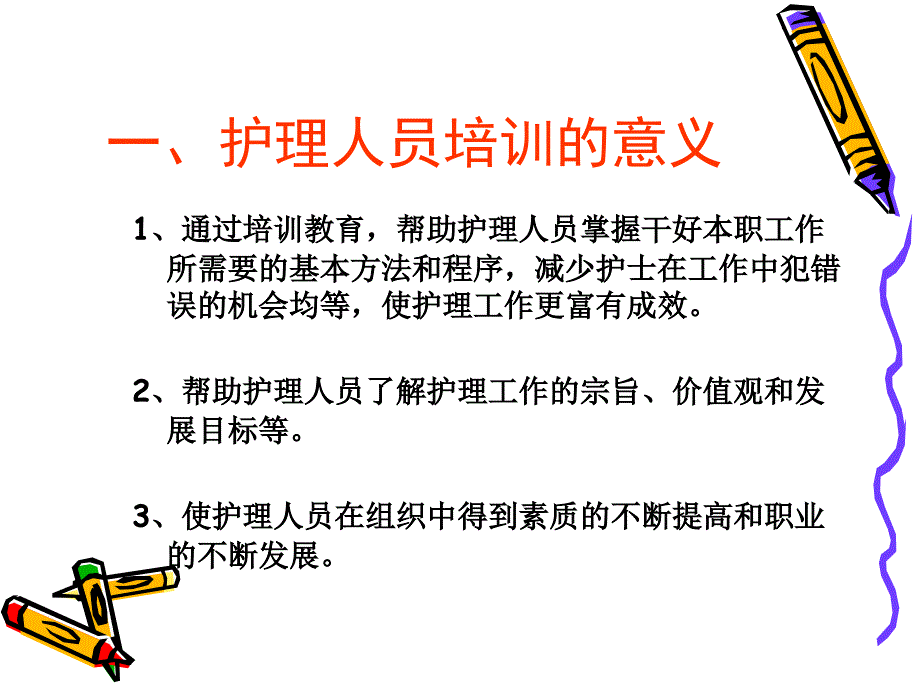 一、护理人员培训的意义

1、通过培训教育，帮助护理人员掌握干好本职工作所需要的基本方法和程序，减少护士在工作中犯错误的机会均等，使护理工作更富有成效。

2、帮助护理人员了解护理工作的宗旨、价值观和发展目标等。

3、使护理人员在组织中得到素质的不断提高和职业的不断发展。